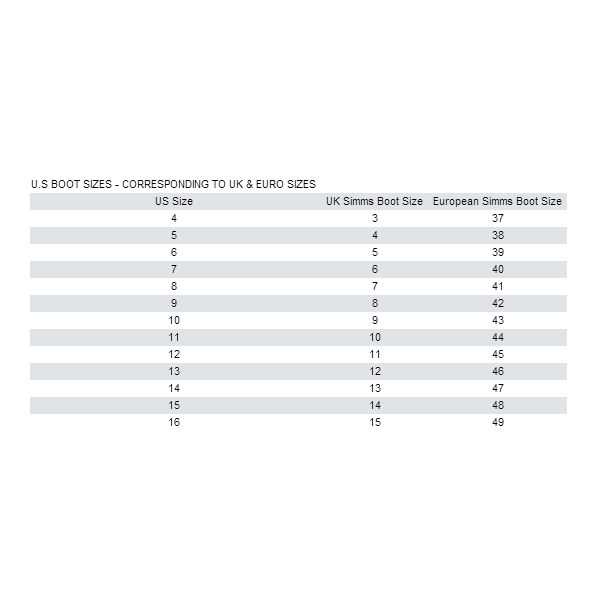 U.S BOOT SIZES - CORRESPONDING TO UK & EURO SIZES

| US Size | UK Simms Boot Size | European Simms Boot Size |
|---|---|---|
| 4 | 3 | 37 |
| 5 | 4 | 38 |
| 6 | 5 | 39 |
| 7 | 6 | 40 |
| 8 | 7 | 41 |
| 9 | 8 | 42 |
| 10 | 9 | 43 |
| 11 | 10 | 44 |
| 12 | 11 | 45 |
| 13 | 12 | 46 |
| 14 | 13 | 47 |
| 15 | 14 | 48 |
| 16 | 15 | 49 |